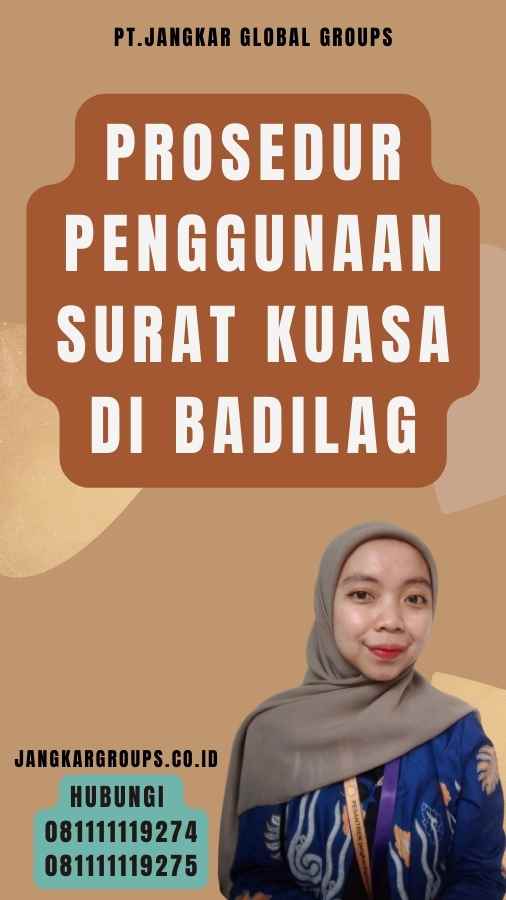 PT.JANGKAR GLOBAL GROUPS

PROSEDUR PENGGUNAAN SURAT KUASA DI BADILAG

JANGKARGROUPS.CO.ID

HUBUNGI
081111119274
081111119275